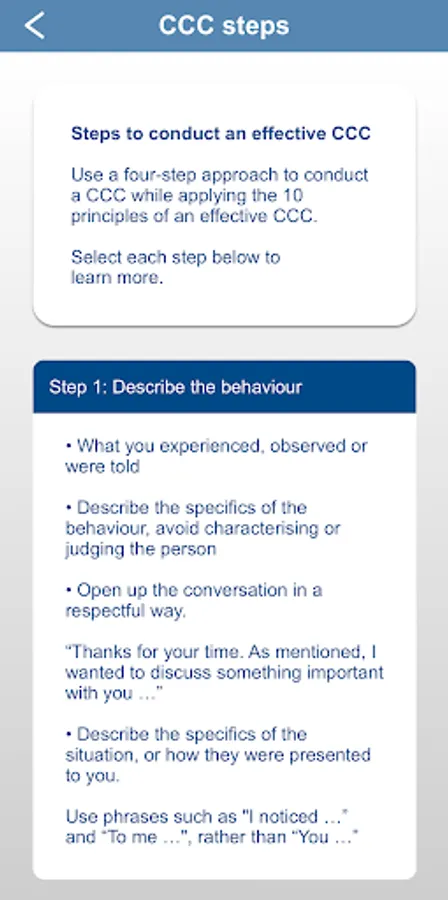 CCC steps

Steps to conduct an effective CCC

Use a four-step approach to conduct a CCC while applying the 10 principles of an effective CCC.

Select each step below to learn more.

Step 1: Describe the behaviour

• What you experienced, observed or were told

• Describe the specifics of the behaviour, avoid characterising or judging the person

• Open up the conversation in a respectful way.

“Thanks for your time. As mentioned, I wanted to discuss something important with you …”

• Describe the specifics of the situation, or how they were presented to you.

Use phrases such as "I noticed …" and “To me …”, rather than “You …”